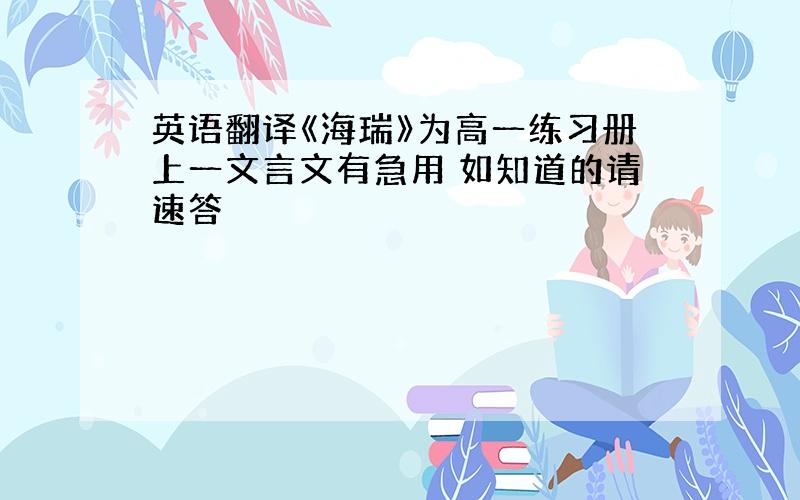 英语翻译《海瑞》为高一练习册上一文言文有急用 如知道的请速答